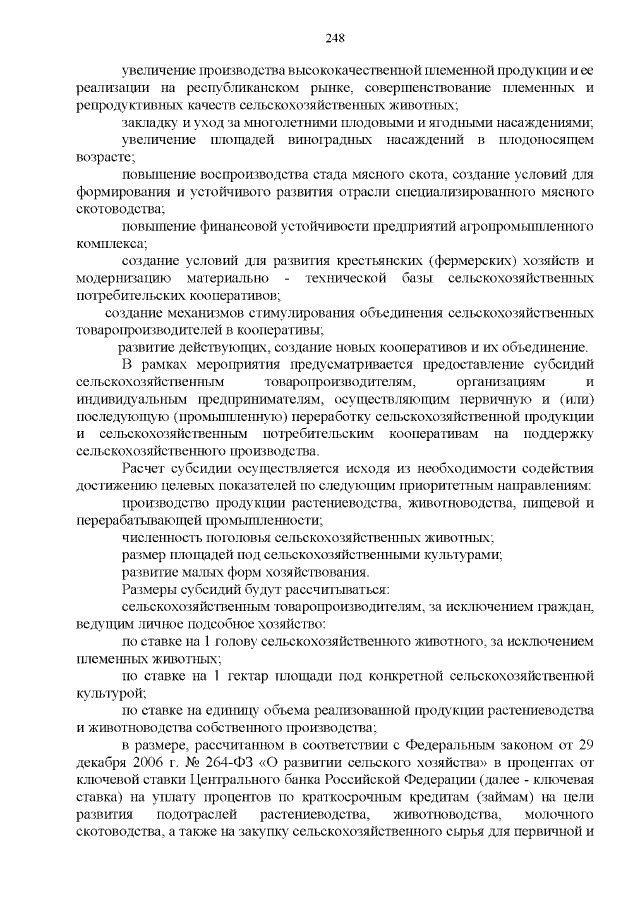 248

увеличение производства высококачественной племенной продукции и ее реализации на республиканском рынке, совершенствование племенных и репродуктивных качеств сельскохозяйственных животных;

закладку и уход за многолетними плодовыми и ягодными насаждениями;

увеличение площадей виноградных насаждений в плодоносящем возрасте;

повышение воспроизводства стада мясного скота, создание условий для формирования и устойчивого развития отрасли специализированного мясного скотоводства;

повышение финансовой устойчивости предприятий агропромышленного комплекса;

создание условий для развития крестьянских (фермерских) хозяйств и модернизацию материально - технической базы сельскохозяйственных потребительских кооперативов;

создание механизмов стимулирования объединения сельскохозяйственных товаропроизводителей в кооперативы;

развитие действующих, создание новых кооперативов и их объединение.

В рамках мероприятия предусматривается предоставление субсидий сельскохозяйственным товаропроизводителям, организациям и индивидуальным предпринимателям, осуществляющим первичную и (или) последующую (промышленную) переработку сельскохозяйственной продукции и сельскохозяйственным потребительским кооперативам на поддержку сельскохозяйственного производства.

Расчет субсидии осуществляется исходя из необходимости содействия достижению целевых показателей по следующим приоритетным направлениям:

производство продукции растениеводства, животноводства, пищевой и перерабатывающей промышленности;

численность поголовья сельскохозяйственных животных;

размер площадей под сельскохозяйственными культурами;

развитие малых форм хозяйствования.

Размеры субсидий будут рассчитываться:

сельскохозяйственным товаропроизводителям, за исключением граждан, ведущим личное подсобное хозяйство:

по ставке на 1 голову сельскохозяйственного животного, за исключением племенных животных;

по ставке на 1 гектар площади под конкретной сельскохозяйственной культурой;

по ставке на единицу объема реализованной продукции растениеводства и животноводства собственного производства;

в размере, рассчитанном в соответствии с Федеральным законом от 29 декабря 2006 г. № 264-ФЗ «О развитии сельского хозяйства» в процентах от ключевой ставки Центрального банка Российской Федерации (далее - ключевая ставка) на уплату процентов по краткосрочным кредитам (займам) на цели развития подотраслей растениеводства, животноводства, молочного скотоводства, а также на закупку сельскохозяйственного сырья для первичной и